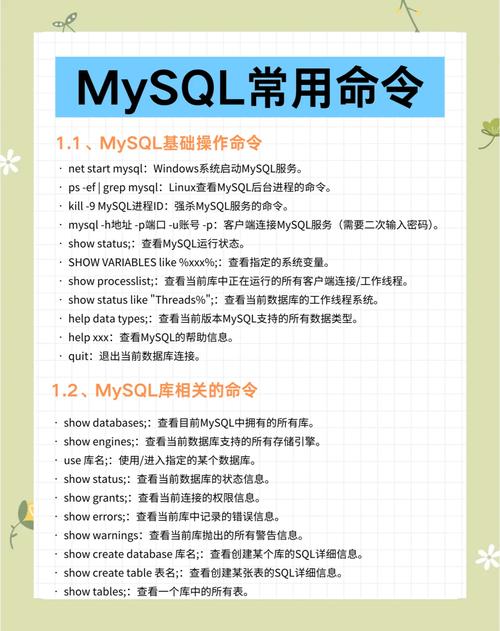 MySQL常用命令

1.1、MySQL基础操作命令

· net start mysql：Windows系统启动MySQL服务。
· ps -ef | grep mysql：Linux查看MySQL后台进程的命令。
· kill -9 MySQL进程ID：强杀MySQL服务的命令。
· mysql -h地址 -p端口 -u账号 -p：客户端连接MySQL服务（需要二次输入密码）。
· show status;：查看MySQL运行状态。
· SHOW VARIABLES like %xxx%;：查看指定的系统变量。
· show processlist;：查看当前库中正在运行的所有客户端连接/工作线程。
· show status like "Threads%";：查看当前数据库的工作线程系统。
· help data types;：查看当前版本MySQL支持的所有数据类型。
· help xxx：查看MySQL的帮助信息。
· quit：退出当前数据库连接。

1.2、MySQL库相关的命令

· show databases;：查看目前MySQL中拥有的所有库。
· show engines;：查看当前数据库支持的所有存储引擎。
· use 库名;：使用/进入指定的某个数据库。
· show status;：查看当前数据库的状态信息。
· show grants;：查看当前连接的权限信息。
· show errors;：查看当前库中记录的错误信息。
· show warnings：查看当前库抛出的所有警告信息。
· show create database 库名;：查看创建某个库的SQL详细信息。
· show create table 表名;：查看创建某张表的SQL详细信息。
· show tables;：查看一个库中的所有表。